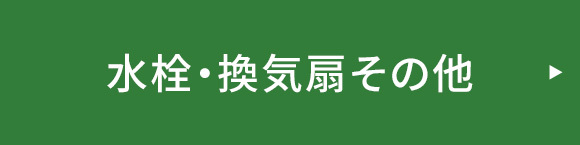 水栓・換気扇その他 ▶